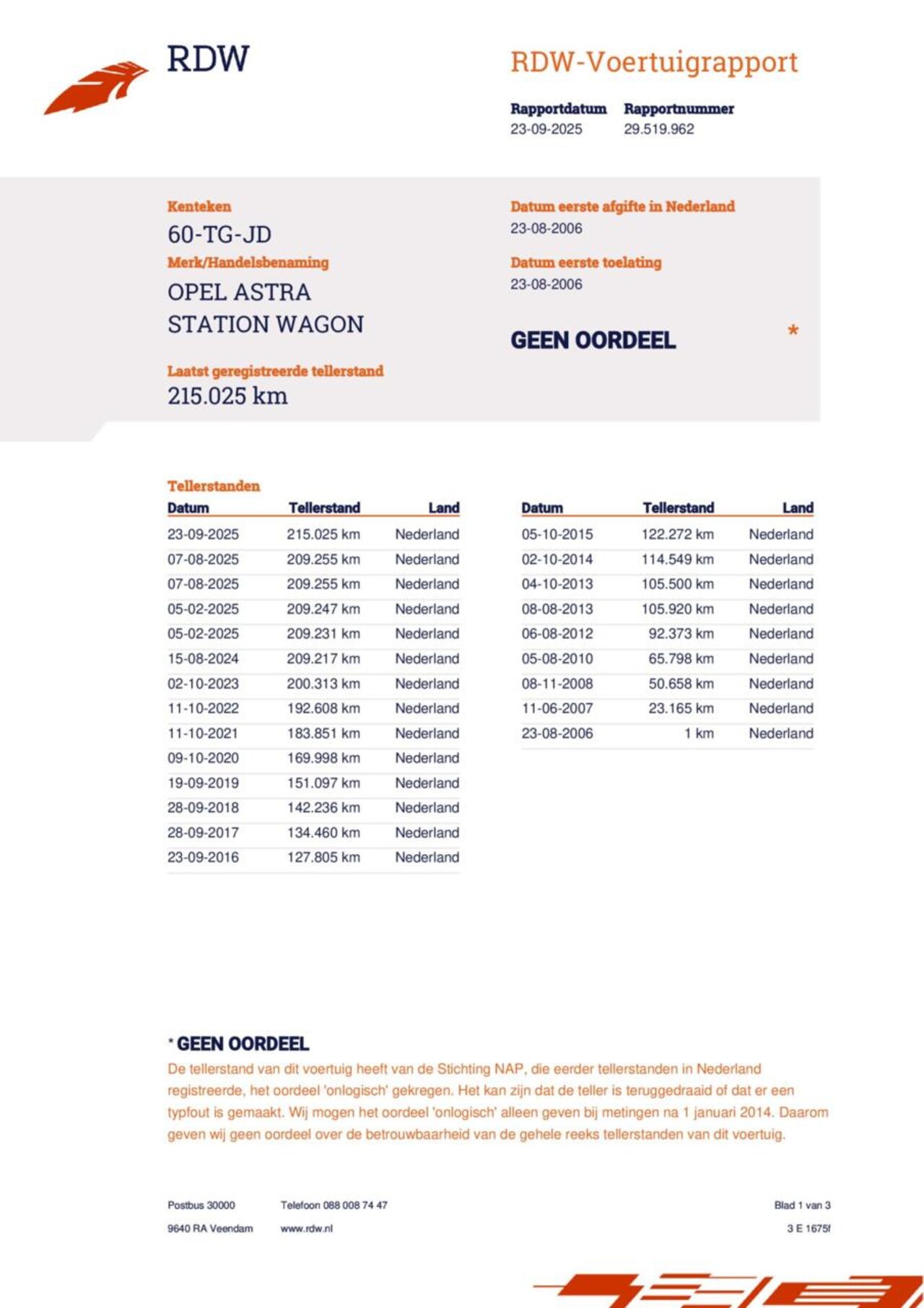 RDW

RDW-Voertuigrapport

Rapportdatum
23-09-2025

Rapportnummer
29.519.962

Kenteken
60-TG-JD

Merk/Handelsbenaming
OPEL ASTRA STATION WAGON

Laatst geregistreerde tellerstand
215.025 km

Datum eerste afgifte in Nederland
23-08-2006

Datum eerste toelating
23-08-2006

GEEN OORDEEL *

Tellerstanden

| Datum | Tellerstand | Land |
|---|---|---|
| 23-09-2025 | 215.025 km | Nederland |
| 07-08-2025 | 209.255 km | Nederland |
| 07-08-2025 | 209.255 km | Nederland |
| 05-02-2025 | 209.247 km | Nederland |
| 05-02-2025 | 209.231 km | Nederland |
| 15-08-2024 | 209.217 km | Nederland |
| 02-10-2023 | 200.313 km | Nederland |
| 11-10-2022 | 192.608 km | Nederland |
| 11-10-2021 | 183.851 km | Nederland |
| 09-10-2020 | 169.998 km | Nederland |
| 19-09-2019 | 151.097 km | Nederland |
| 28-09-2018 | 142.236 km | Nederland |
| 28-09-2017 | 134.460 km | Nederland |
| 23-09-2016 | 127.805 km | Nederland |

| Datum | Tellerstand | Land |
|---|---|---|
| 05-10-2015 | 122.272 km | Nederland |
| 02-10-2014 | 114.549 km | Nederland |
| 04-10-2013 | 105.500 km | Nederland |
| 08-08-2013 | 105.920 km | Nederland |
| 06-08-2012 | 92.373 km | Nederland |
| 05-08-2010 | 65.798 km | Nederland |
| 08-11-2008 | 50.658 km | Nederland |
| 11-06-2007 | 23.165 km | Nederland |
| 23-08-2006 | 1 km | Nederland |

* GEEN OORDEEL
De tellerstand van dit voertuig heeft van de Stichting NAP, die eerder tellerstanden in Nederland registreerde, het oordeel 'onlogisch' gekregen. Het kan zijn dat de teller is teruggedraaid of dat er een typfout is gemaakt. Wij mogen het oordeel 'onlogisch' alleen geven bij metingen na 1 januari 2014. Daarom geven wij geen oordeel over de betrouwbaarheid van de gehele reeks tellerstanden van dit voertuig.

Postbus 30000
9640 RA Veendam

Telefoon 088 008 74 47
www.rdw.nl

Blad 1 van 3
3 E 1675f